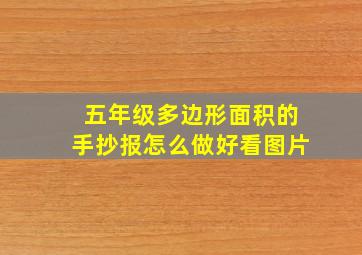 五年级多边形面积的
手抄报怎么做好看图片